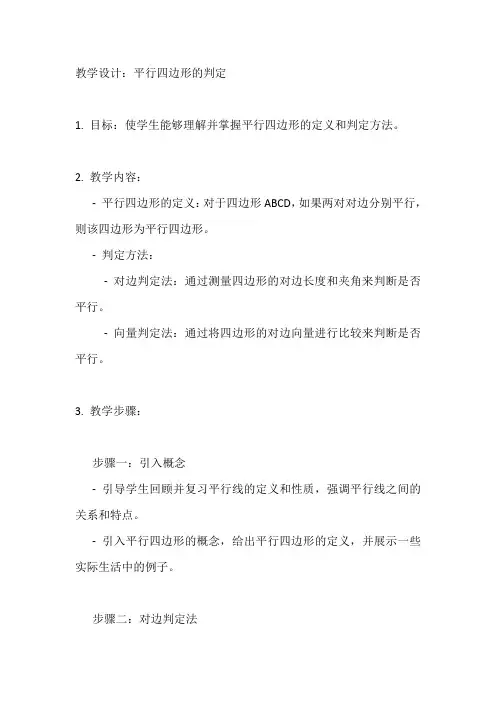 教学设计：平行四边形的判定

1. 目标：使学生能够理解并掌握平行四边形的定义和判定方法。

2. 教学内容：

- 平行四边形的定义：对于四边形 ABCD，如果两对对边分别平行，则该四边形为平行四边形。

- 判定方法：

- 对边判定法：通过测量四边形的对边长度和夹角来判断是否平行。

- 向量判定法：通过将四边形的对边向量进行比较来判断是否平行。

3. 教学步骤：

步骤一：引入概念

- 引导学生回顾并复习平行线的定义和性质，强调平行线之间的关系和特点。

- 引入平行四边形的概念，给出平行四边形的定义，并展示一些实际生活中的例子。

步骤二：对边判定法